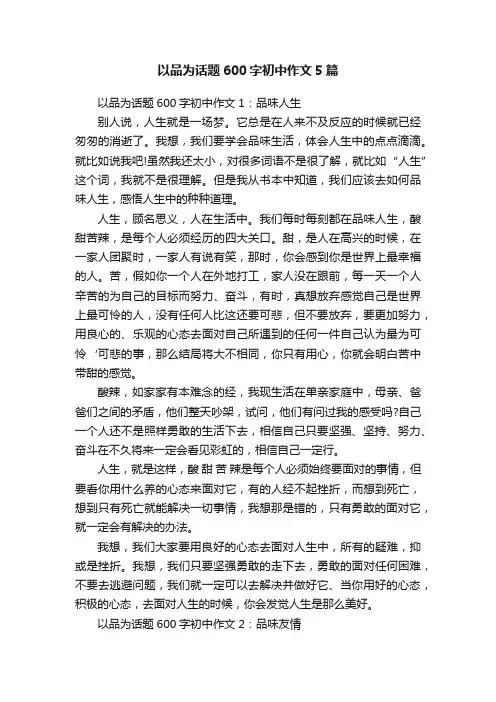 以品为话题600字初中作文5篇

以品为话题600字初中作文1：品味人生

别人说，人生就是一场梦。它总是在人来不及反应的时候就已经匆匆的消逝了。我想，我们要学会品味生活，体会人生中的点点滴滴。就比如说我吧!虽然我还太小，对很多词语不是很了解，就比如“人生”这个词，我就不是很理解。但是我从书本中知道，我们应该去如何品味人生，感悟人生中的种种道理。

人生，顾名思义，人在生活中。我们每时每刻都在品味人生，酸甜苦辣，是每个人必须经历的四大关口。甜，是人在高兴的时候，在一家人团聚时，一家人有说有笑，那时，你会感到你是世界上最幸福的人。苦，假如你一个人在外地打工，家人没在跟前，每一天一个人辛苦的为自己的目标而努力、奋斗，有时，真想放弃感觉自己是世界上最可怜的人，没有任何人比这还要可悲，但不要放弃，要更加努力，用良心的、乐观的心态去面对自己所遇到的任何一件自己认为最为可怜‘可悲的事，那么结局将大不相同，你只有用心，你就会明白苦中带甜的感觉。

酸辣，如家家有本难念的经，我现生活在单亲家庭中，母亲、爸爸们之间的矛盾，他们整天吵架，试问，他们有问过我的感受吗?自己一个人还不是照样勇敢的生活下去，相信自己只要坚强、坚持、努力、奋斗在不久将来一定会看见彩虹的，相信自己一定行。

人生，就是这样，酸 甜 苦 辣是每个人必须始终要面对的事情，但要看你用什么养的心态来面对它，有的人经不起挫折，而想到死亡，想到只有死亡就能解决一切事情，我想那是错的，只有勇敢的面对它，就一定会有解决的办法。

我想，我们大家要用良好的心态去面对人生中，所有的疑难，抑或是挫折。我想，我们只要坚强勇敢的走下去，勇敢的面对任何困难，不要去逃避问题，我们就一定可以去解决并做好它、当你用好的心态，积极的心态，去面对人生的时候，你会发觉人生是那么美好。

以品为话题600字初中作文2：品味友情